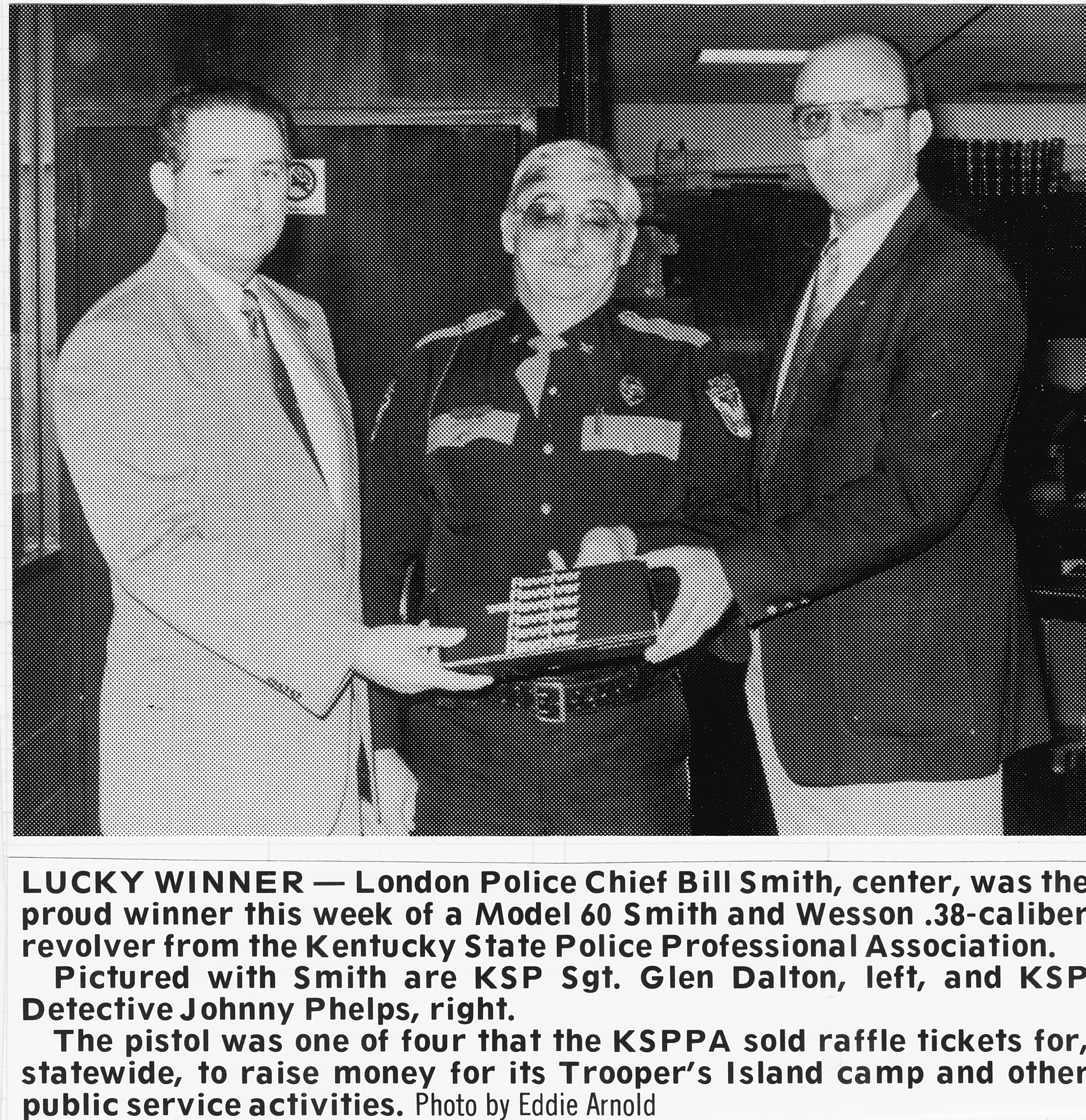 LUCKY WINNER — London Police Chief Bill Smith, center, was the proud winner this week of a Model 60 Smith and Wesson .38-caliber revolver from the Kentucky State Police Professional Association.

Pictured with Smith are KSP Sgt. Glen Dalton, left, and KSP Detective Johnny Phelps, right.

The pistol was one of four that the KSPPA sold raffle tickets for, statewide, to raise money for its Trooper's Island camp and other public service activities. Photo by Eddie Arnold